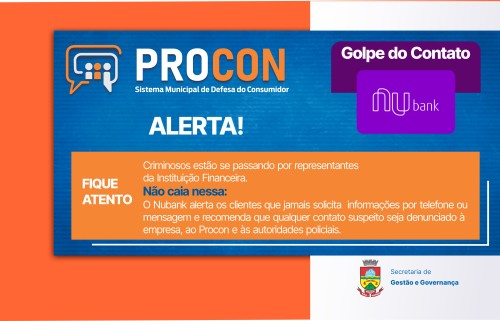 PROCON
Sistema Municipal de Defesa do Consumidor

Golpe do Contato

nu bank

ALERTA!

FIQUE ATENTO

Criminosos estão se passando por representantes da Instituição Financeira.

Não caia nessa:

O Nubank alerta os clientes que jamais solicita informações por telefone ou mensagem e recomenda que qualquer contato suspeito seja denunciado à empresa, ao Procon e às autoridades policiais.

Secretaria de
Gestão e Governança